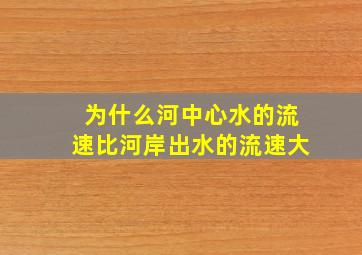 为什么河中心水的流速比河岸出水的流速大